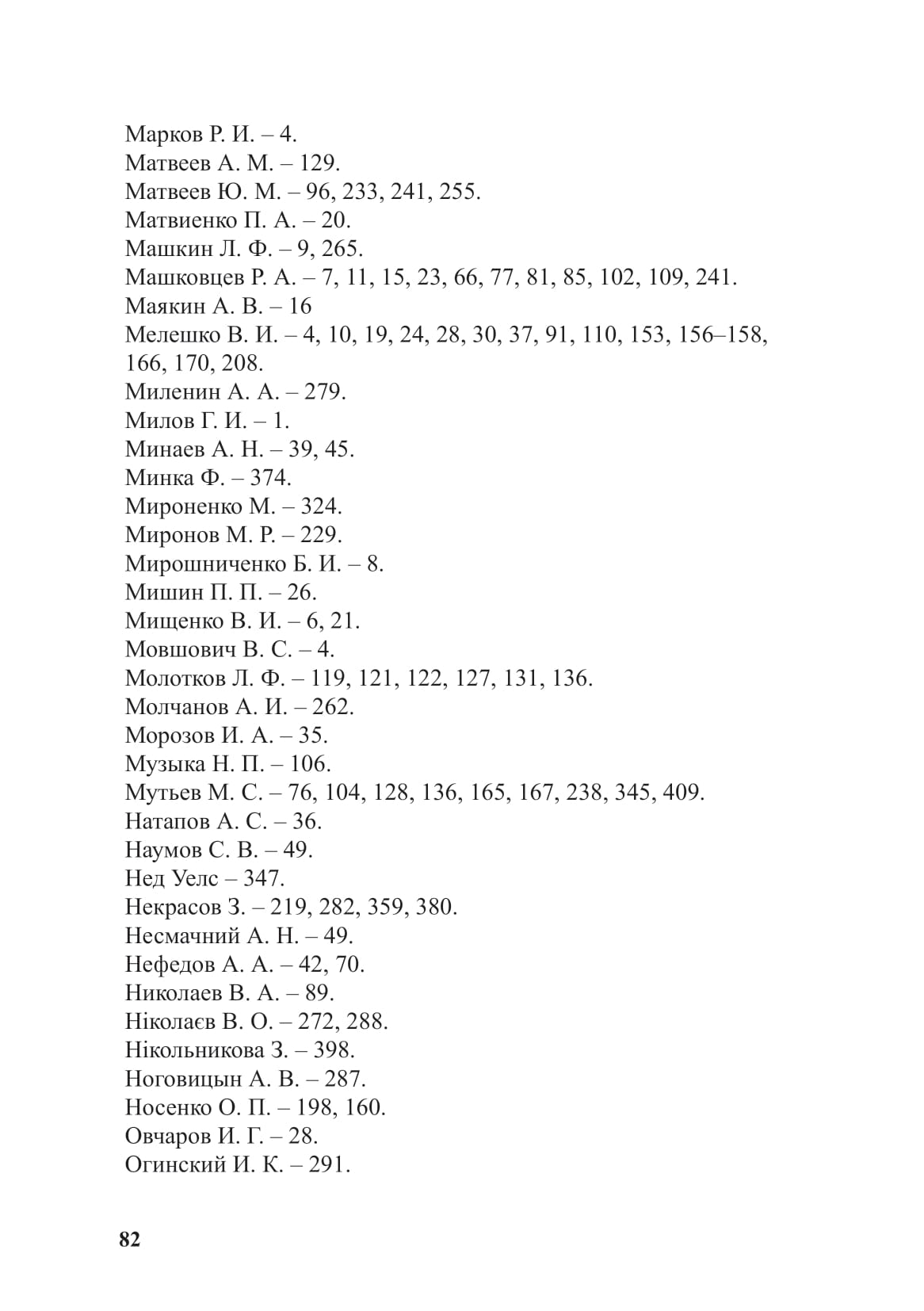 Марков Р. И. – 4.
Матвеев А. М. – 129.
Матвеев Ю. М. – 96, 233, 241, 255.
Матвиенко П. А. – 20.
Машкин Л. Ф. – 9, 265.
Машковцев Р. А. – 7, 11, 15, 23, 66, 77, 81, 85, 102, 109, 241.
Маякин А. В. – 16
Мелешко В. И. – 4, 10, 19, 24, 28, 30, 37, 91, 110, 153, 156–158, 166, 170, 208.
Миленин А. А. – 279.
Милов Г. И. – 1.
Минаев А. Н. – 39, 45.
Минка Ф. – 374.
Мироненко М. – 324.
Миронов М. Р. – 229.
Мирошниченко Б. И. – 8.
Мишин П. П. – 26.
Мищенко В. И. – 6, 21.
Мовшович В. С. – 4.
Молотков Л. Ф. – 119, 121, 122, 127, 131, 136.
Молчанов А. И. – 262.
Морозов И. А. – 35.
Музыка Н. П. – 106.
Мутьев М. С. – 76, 104, 128, 136, 165, 167, 238, 345, 409.
Натапов А. С. – 36.
Наумов С. В. – 49.
Нед Уелс – 347.
Некрасов З. – 219, 282, 359, 380.
Несмачний А. Н. – 49.
Нефедов А. А. – 42, 70.
Николаев В. А. – 89.
Ніколаєв В. О. – 272, 288.
Нікольникова З. – 398.
Ноговицын А. В. – 287.
Носенко О. П. – 198, 160.
Овчаров И. Г. – 28.
Огинский И. К. – 291.

82